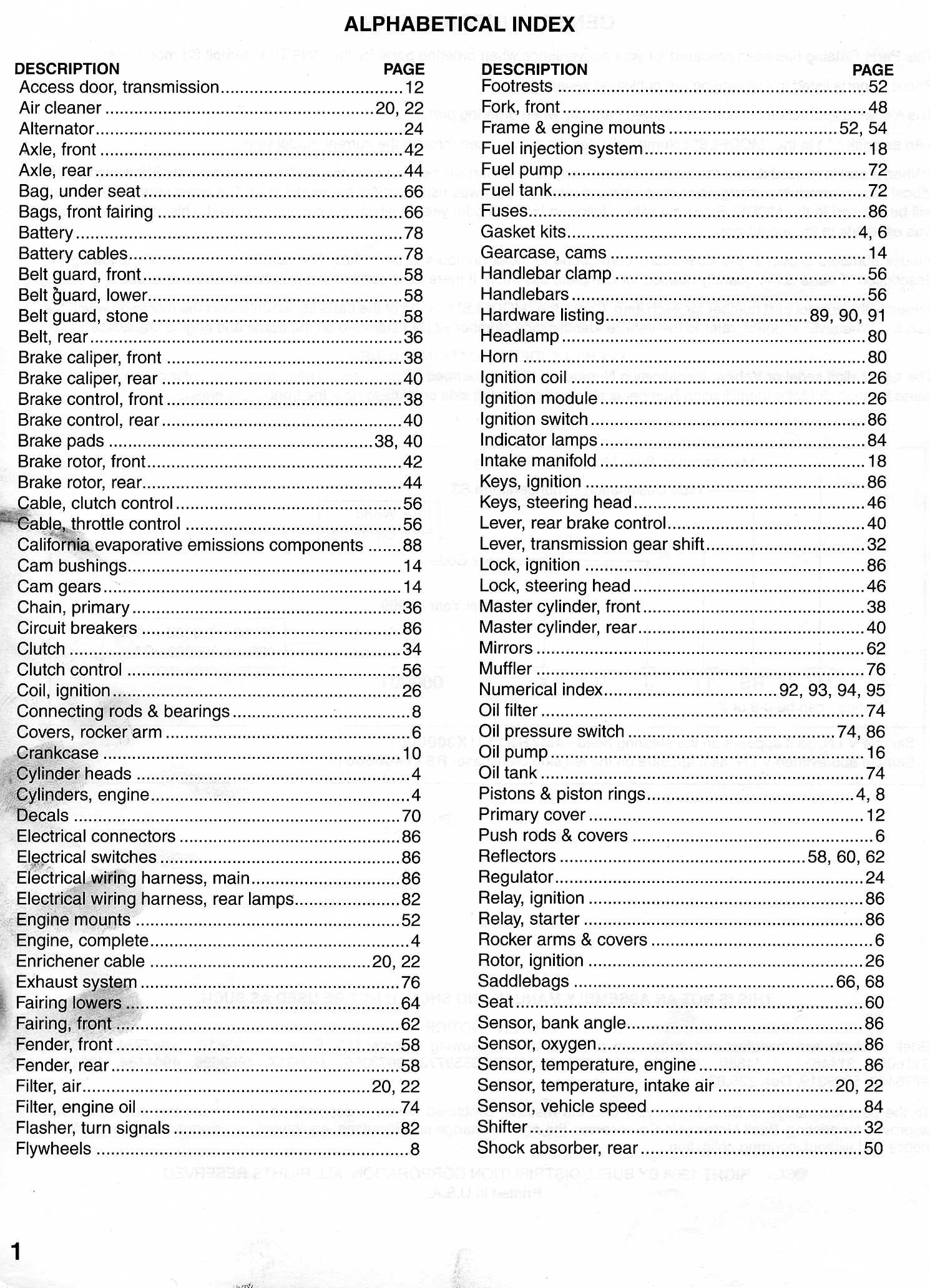 ALPHABETICAL INDEX

| DESCRIPTION | PAGE |
|---|---|
| Access door, transmission | 12 |
| Air cleaner | 20, 22 |
| Alternator | 24 |
| Axle, front | 42 |
| Axle, rear | 44 |
| Bag, under seat | 66 |
| Bags, front fairing | 66 |
| Battery | 78 |
| Battery cables | 78 |
| Belt guard, front | 58 |
| Belt guard, lower | 58 |
| Belt guard, stone | 58 |
| Belt, rear | 36 |
| Brake caliper, front | 38 |
| Brake caliper, rear | 40 |
| Brake control, front | 38 |
| Brake control, rear | 40 |
| Brake pads | 38, 40 |
| Brake rotor, front | 42 |
| Brake rotor, rear | 44 |
| Cable, clutch control | 56 |
| Cable, throttle control | 56 |
| California evaporative emissions components | 88 |
| Cam bushings | 14 |
| Cam gears | 14 |
| Chain, primary | 36 |
| Circuit breakers | 86 |
| Clutch | 34 |
| Clutch control | 56 |
| Coil, ignition | 26 |
| Connecting rods & bearings | 8 |
| Covers, rocker arm | 6 |
| Crankcase | 10 |
| Cylinder heads | 4 |
| Cylinders, engine | 4 |
| Decals | 70 |
| Electrical connectors | 86 |
| Electrical switches | 86 |
| Electrical wiring harness, main | 86 |
| Electrical wiring harness, rear lamps | 82 |
| Engine mounts | 52 |
| Engine, complete | 4 |
| Enrichener cable | 20, 22 |
| Exhaust system | 76 |
| Fairing lowers | 64 |
| Fairing, front | 62 |
| Fender, front | 58 |
| Fender, rear | 58 |
| Filter, air | 20, 22 |
| Filter, engine oil | 74 |
| Flasher, turn signals | 82 |
| Flywheels | 8 |

| DESCRIPTION | PAGE |
|---|---|
| Footrests | 52 |
| Fork, front | 48 |
| Frame & engine mounts | 52, 54 |
| Fuel injection system | 18 |
| Fuel pump | 72 |
| Fuel tank | 72 |
| Fuses | 86 |
| Gasket kits | 4, 6 |
| Gearcase, cams | 14 |
| Handlebar clamp | 56 |
| Handlebars | 56 |
| Hardware listing | 89, 90, 91 |
| Headlamp | 80 |
| Horn | 80 |
| Ignition coil | 26 |
| Ignition module | 26 |
| Ignition switch | 86 |
| Indicator lamps | 84 |
| Intake manifold | 18 |
| Keys, ignition | 86 |
| Keys, steering head | 46 |
| Lever, rear brake control | 40 |
| Lever, transmission gear shift | 32 |
| Lock, ignition | 86 |
| Lock, steering head | 46 |
| Master cylinder, front | 38 |
| Master cylinder, rear | 40 |
| Mirrors | 62 |
| Muffler | 76 |
| Numerical index | 92, 93, 94, 95 |
| Oil filter | 74 |
| Oil pressure switch | 74, 86 |
| Oil pump | 16 |
| Oil tank | 74 |
| Pistons & piston rings | 4, 8 |
| Primary cover | 12 |
| Push rods & covers | 6 |
| Reflectors | 58, 60, 62 |
| Regulator | 24 |
| Relay, ignition | 86 |
| Relay, starter | 86 |
| Rocker arms & covers | 6 |
| Rotor, ignition | 26 |
| Saddlebags | 66, 68 |
| Seat | 60 |
| Sensor, bank angle | 86 |
| Sensor, oxygen | 86 |
| Sensor, temperature, engine | 86 |
| Sensor, temperature, intake air | 20, 22 |
| Sensor, vehicle speed | 84 |
| Shifter | 32 |
| Shock absorber, rear | 50 |

1